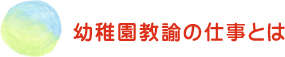 幼稚園教諭の仕事とは